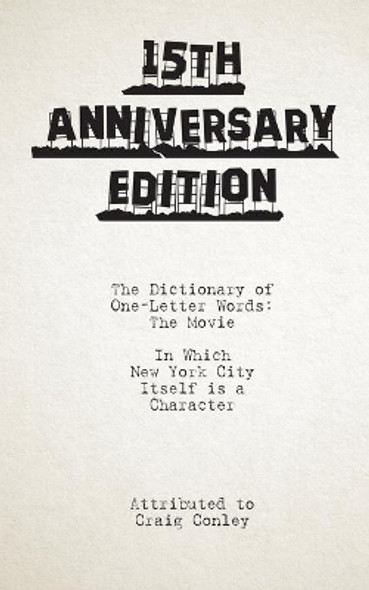 15TH
ANNIVERSARY
EDITION

The Dictionary of One-Letter Words: The Movie

In Which New York City Itself is a Character

Attributed to Craig Conley